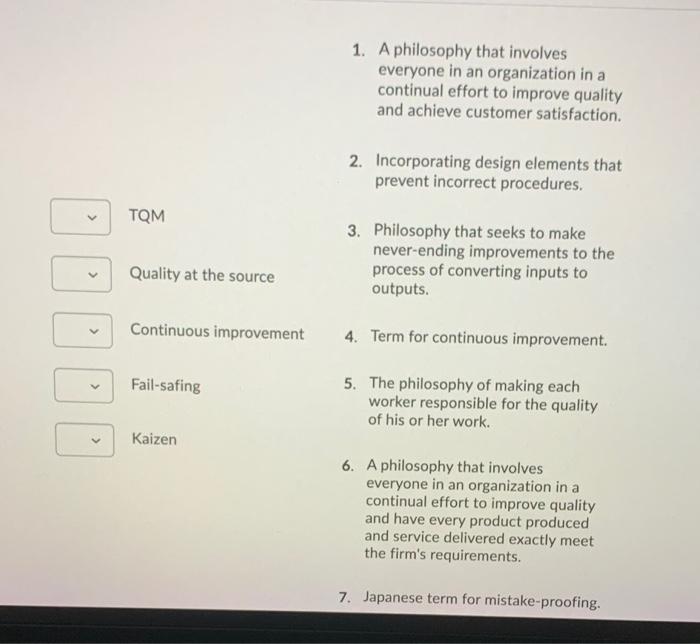 TQM

Quality at the source

Continuous improvement

Fail-safing

Kaizen

1. A philosophy that involves everyone in an organization in a continual effort to improve quality and achieve customer satisfaction.

2. Incorporating design elements that prevent incorrect procedures.

3. Philosophy that seeks to make never-ending improvements to the process of converting inputs to outputs.

4. Term for continuous improvement.

5. The philosophy of making each worker responsible for the quality of his or her work.

6. A philosophy that involves everyone in an organization in a continual effort to improve quality and have every product produced and service delivered exactly meet the firm's requirements.

7. Japanese term for mistake-proofing.